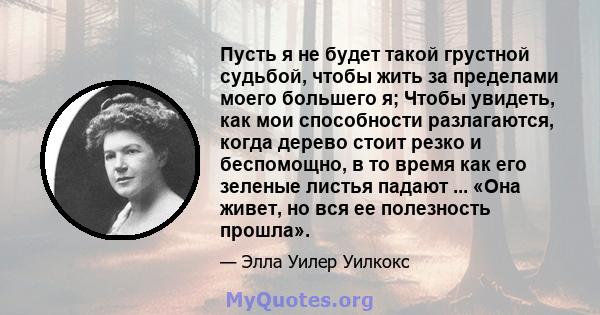 Пусть я не будет такой грустной судьбой, чтобы жить за пределами моего большего я; Чтобы увидеть, как мои способности разлагаются, когда дерево стоит резко и беспомощно, в то время как его зеленые листья падают ... «Она живет, но вся ее полезность прошла».

— Элла Уилер Уилкокс

MyQuotes.org